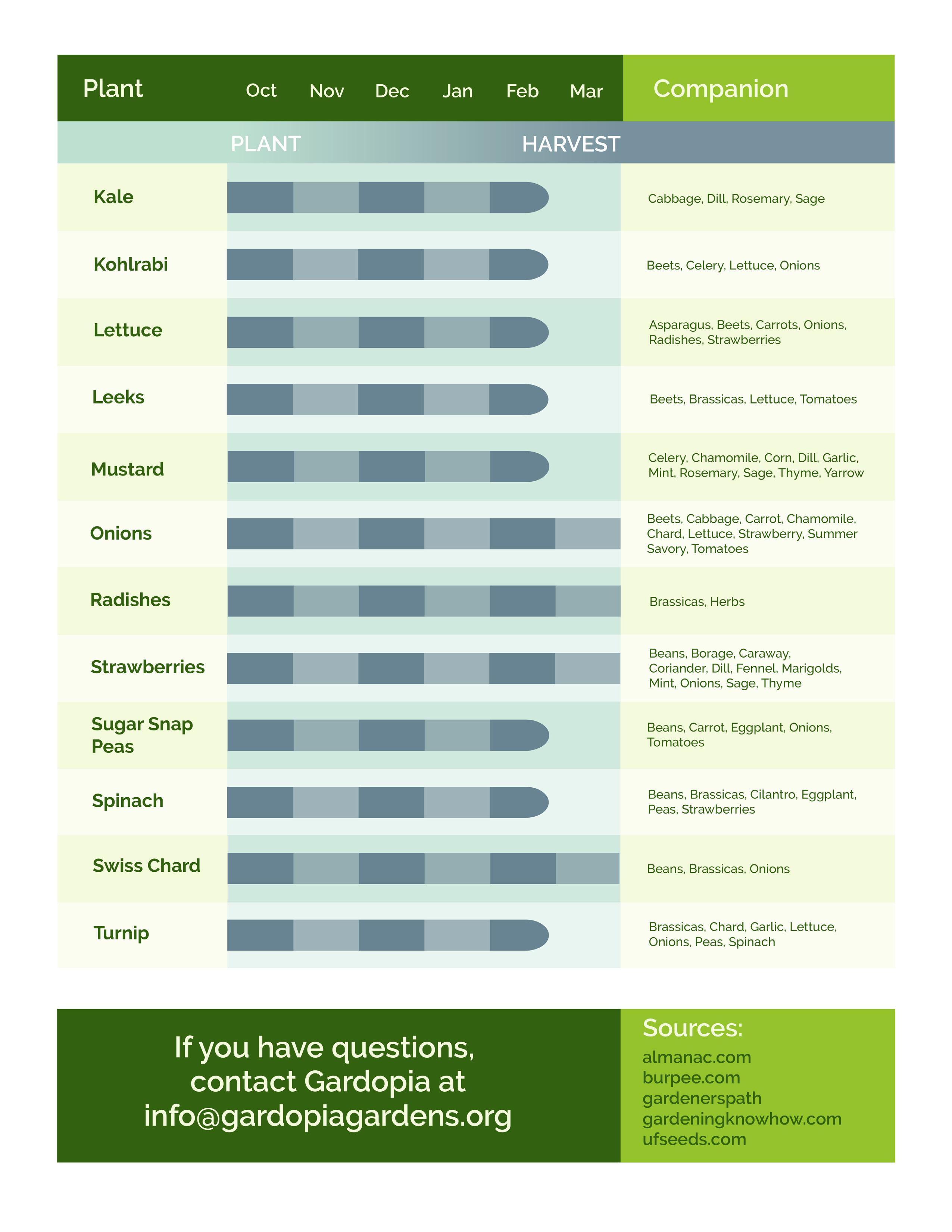 | Plant | Oct | Nov | Dec | Jan | Feb | Mar | Companion |
|---|---|---|---|---|---|---|---|
| | PLANT | | | | HARVEST | | |
| Kale | | | | | | | Cabbage, Dill, Rosemary, Sage |
| Kohlrabi | | | | | | | Beets, Celery, Lettuce, Onions |
| Lettuce | | | | | | | Asparagus, Beets, Carrots, Onions, Radishes, Strawberries |
| Leeks | | | | | | | Beets, Brassicas, Lettuce, Tomatoes |
| Mustard | | | | | | | Celery, Chamomile, Corn, Dill, Garlic, Mint, Rosemary, Sage, Thyme, Yarrow |
| Onions | | | | | | | Beets, Cabbage, Carrot, Chamomile, Chard, Lettuce, Strawberry, Summer Savory, Tomatoes |
| Radishes | | | | | | | Brassicas, Herbs |
| Strawberries | | | | | | | Beans, Borage, Caraway, Coriander, Dill, Fennel, Marigolds, Mint, Onions, Sage, Thyme |
| Sugar Snap Peas | | | | | | | Beans, Carrot, Eggplant, Onions, Tomatoes |
| Spinach | | | | | | | Beans, Brassicas, Cilantro, Eggplant, Peas, Strawberries |
| Swiss Chard | | | | | | | Beans, Brassicas, Onions |
| Turnip | | | | | | | Brassicas, Chard, Garlic, Lettuce, Onions, Peas, Spinach |

If you have questions, contact Gardopia at info@gardopiagardens.org

Sources:
almanac.com
burpee.com
gardenerspath
gardeningknowhow.com
ufseeds.com